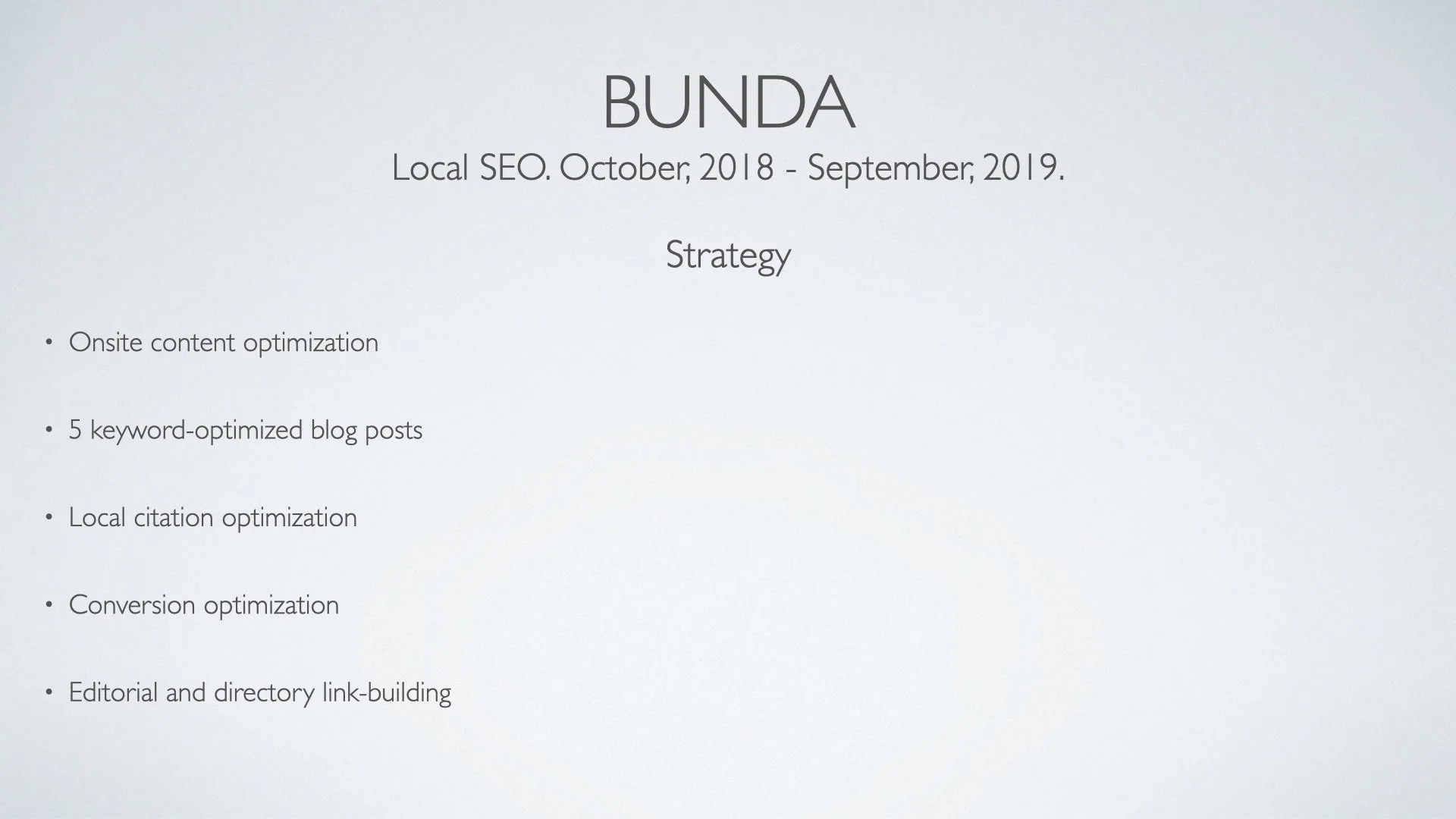 BUNDA

Local SEO. October, 2018 - September, 2019.

Strategy

• Onsite content optimization

• 5 keyword-optimized blog posts

• Local citation optimization

• Conversion optimization

• Editorial and directory link-building